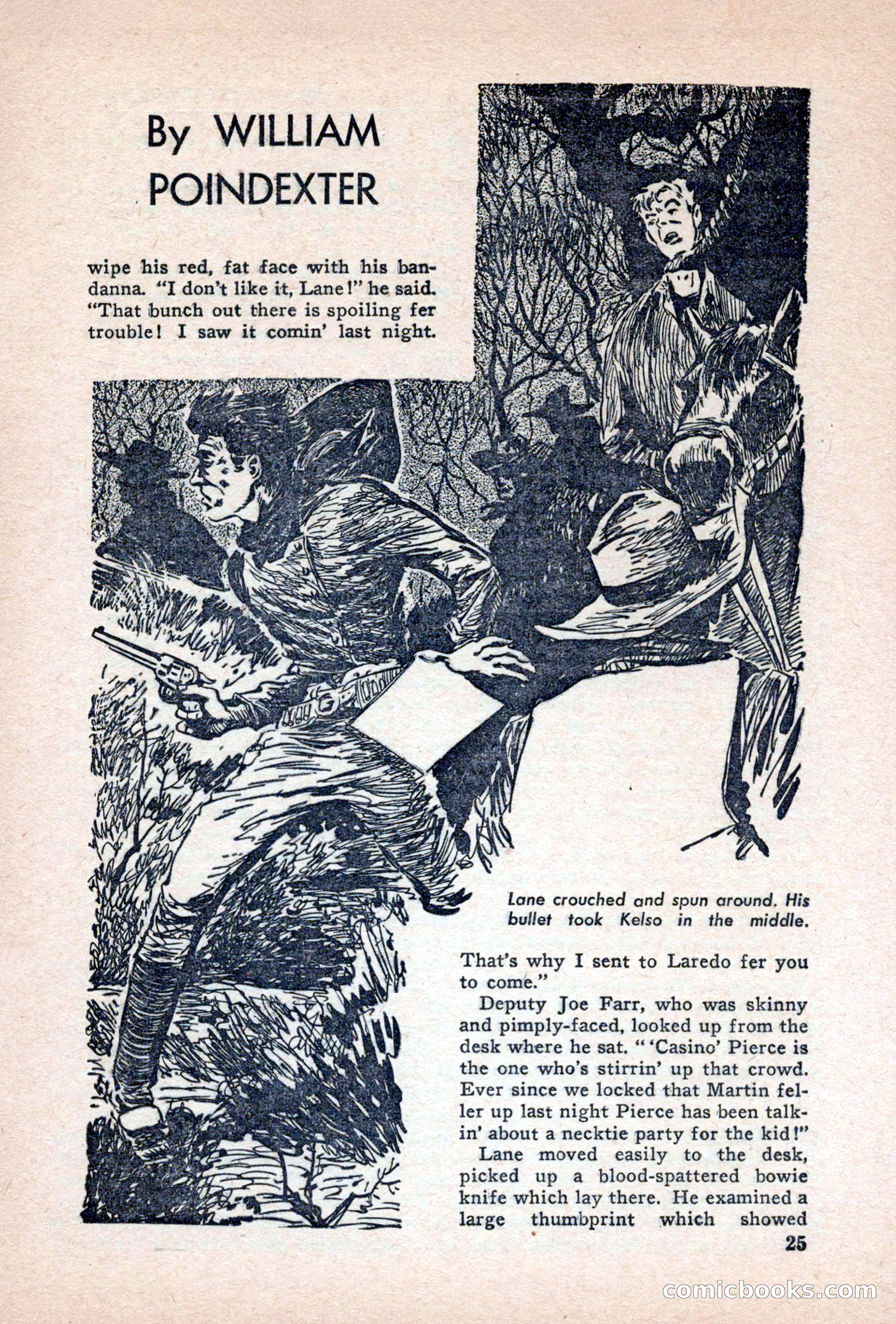 By WILLIAM POINDEXTER

wipe his red, fat face with his bandanna. "I don't like it, Lane!" he said. "That bunch out there is spoiling fer trouble! I saw it comin' last night.

Lane crouched and spun around. His bullet took Kelso in the middle.

That's why I sent to Laredo fer you to come."

Deputy Joe Farr, who was skinny and pimply-faced, looked up from the desk where he sat. " 'Casino' Pierce is the one who's stirrin' up that crowd. Ever since we locked that Martin feller up last night Pierce has been talkin' about a necktie party for the kid!"

Lane moved easily to the desk, picked up a blood-spattered bowie knife which lay there. He examined a large thumbprint which showed

25

comicbooks.com